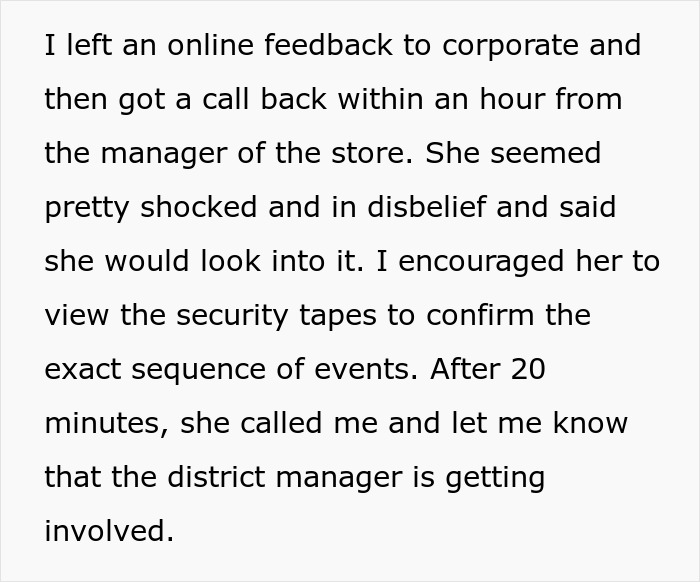 I left an online feedback to corporate and then got a call back within an hour from the manager of the store. She seemed pretty shocked and in disbelief and said she would look into it. I encouraged her to view the security tapes to confirm the exact sequence of events. After 20 minutes, she called me and let me know that the district manager is getting involved.